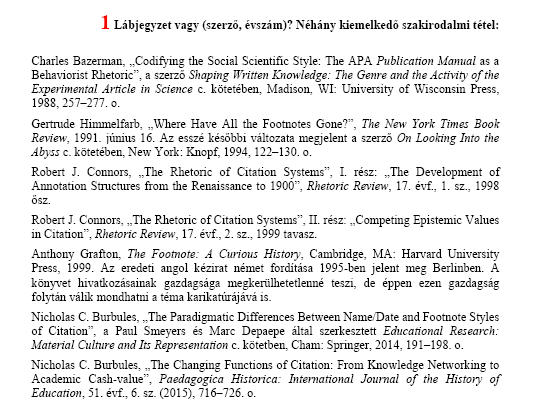 1 Lábjegyzet vagy (szerző, évszám)? Néhány kiemelkedő szakirodalmi tétel:

Charles Bazerman, „Codifying the Social Scientific Style: The APA Publication Manual as a Behaviorist Rhetoric”, a szerző Shaping Written Knowledge: The Genre and the Activity of the Experimental Article in Science c. kötetében, Madison, WI: University of Wisconsin Press, 1988, 257–277. o.

Gertrude Himmelfarb, „Where Have All the Footnotes Gone?”, The New York Times Book Review, 1991. június 16. Az esszé későbbi változata megjelent a szerző On Looking Into the Abyss c. kötetében, New York: Knopf, 1994, 122–130. o.

Robert J. Connors, „The Rhetoric of Citation Systems”, I. rész: „The Development of Annotation Structures from the Renaissance to 1900”, Rhetoric Review, 17. évf., 1. sz., 1998 ősz.

Robert J. Connors, „The Rhetoric of Citation Systems”, II. rész: „Competing Epistemic Values in Citation”, Rhetoric Review, 17. évf., 2. sz., 1999 tavasz.

Anthony Grafton, The Footnote: A Curious History, Cambridge, MA: Harvard University Press, 1999. Az eredeti angol kézirat német fordítása 1995-ben jelent meg Berlinben. A könyvet hivatkozásainak gazdagsága megkerülhetetlenné teszi, de éppen ezen gazdagság folytán válik mondhatni a téma karikatúrájává is.

Nicholas C. Burbules, „The Paradigmatic Differences Between Name/Date and Footnote Styles of Citation”, a Paul Smeyers és Marc Depaepe által szerkesztett Educational Research: Material Culture and Its Representation c. kötetben, Cham: Springer, 2014, 191–198. o.

Nicholas C. Burbules, „The Changing Functions of Citation: From Knowledge Networking to Academic Cash-value”, Paedagogica Historica: International Journal of the History of Education, 51. évf., 6. sz. (2015), 716–726. o.